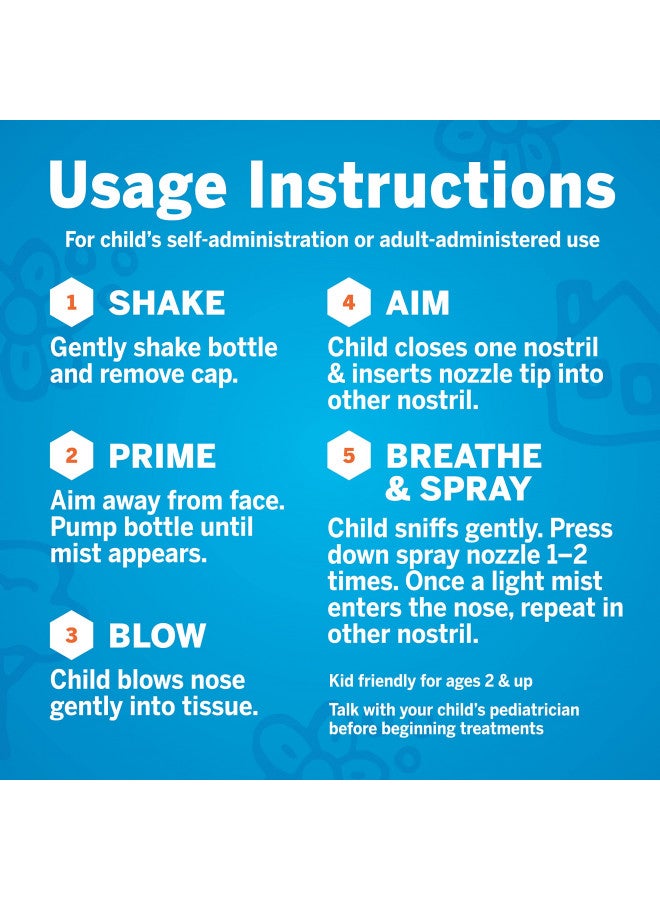 Usage Instructions

For child's self-administration or adult-administered use

1 SHAKE

Gently shake bottle and remove cap.

2 PRIME

Aim away from face. Pump bottle until mist appears.

3 BLOW

Child blows nose gently into tissue.

4 AIM

Child closes one nostril & inserts nozzle tip into other nostril.

5 BREATHE & SPRAY

Child sniffs gently. Press down spray nozzle 1–2 times. Once a light mist enters the nose, repeat in other nostril.

Kid friendly for ages 2 & up

Talk with your child's pediatrician before beginning treatments